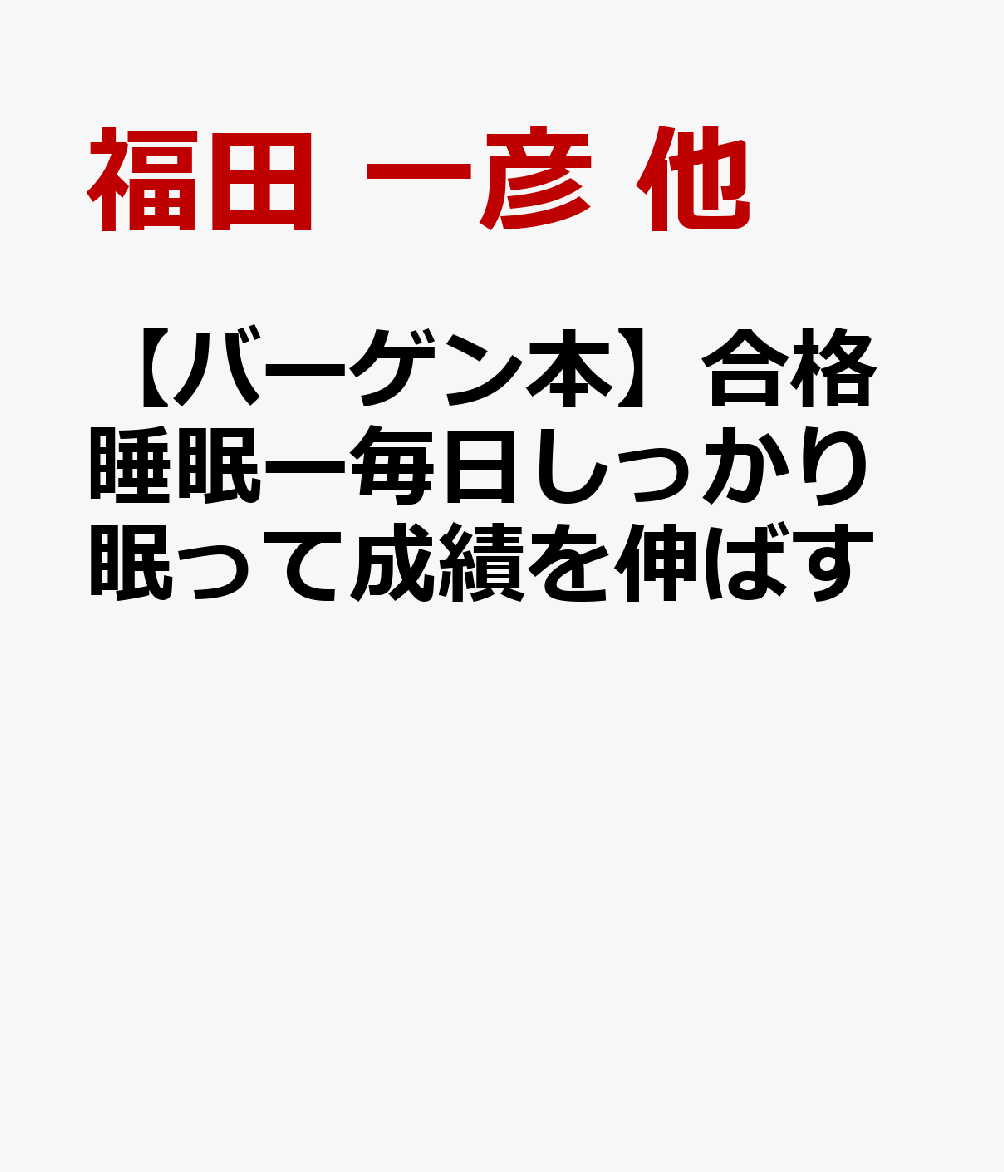 福田 一彦 他

【バーゲン本】合格睡眠ー毎日しっかり眠って成績を伸ばす